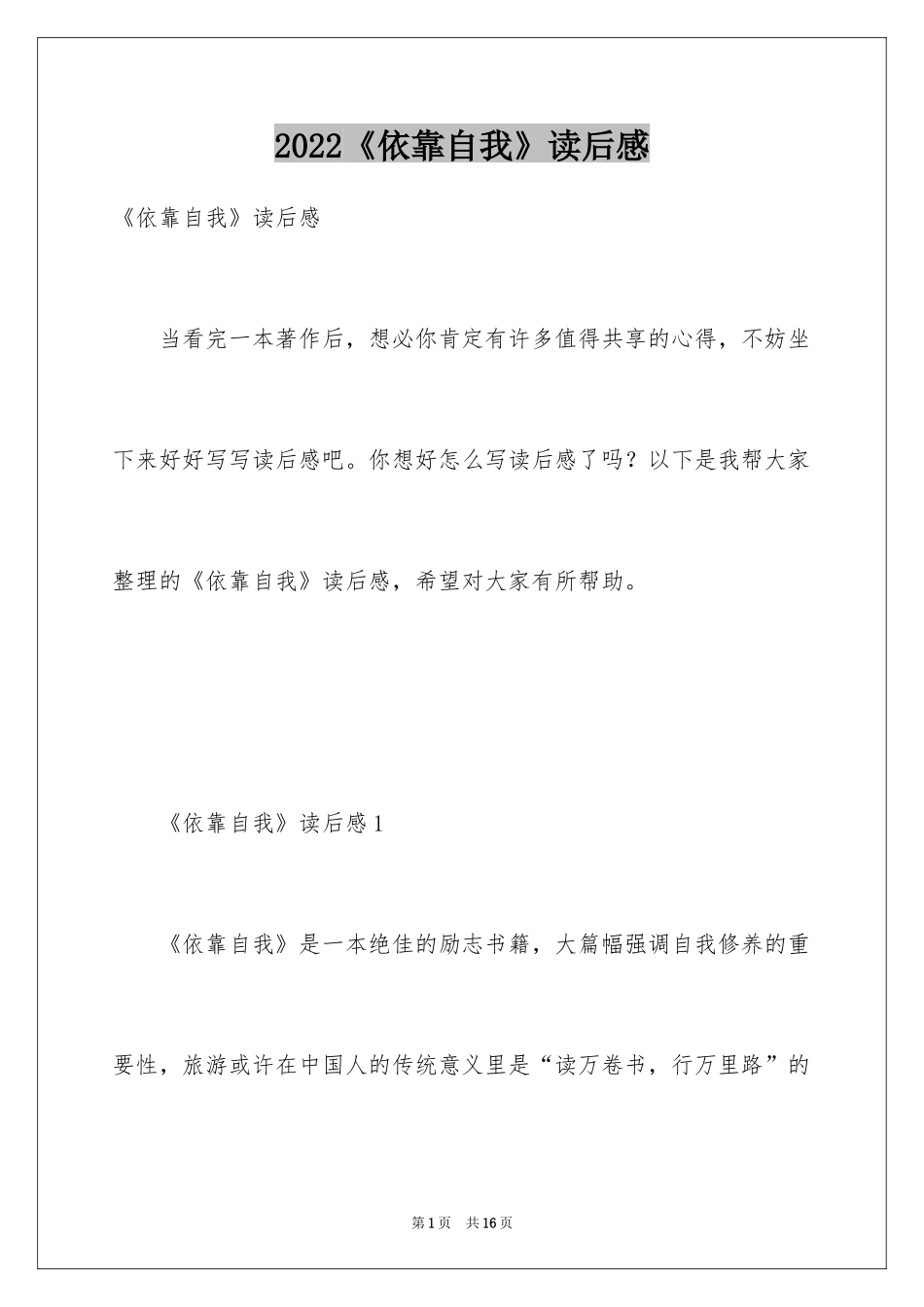 2022《依靠自我》读后感

《依靠自我》读后感

当看完一本著作后，想必你肯定有许多值得共享的心得，不妨坐下来好好写写读后感吧。你想好怎么写读后感了吗？以下是我帮大家整理的《依靠自我》读后感，希望对大家有所帮助。

《依靠自我》读后感1

《依靠自我》是一本绝佳的励志书籍，大篇幅强调自我修养的重要性，旅游或许在中国人的传统意义里是“读万卷书，行万里路”的

第1页 共16页